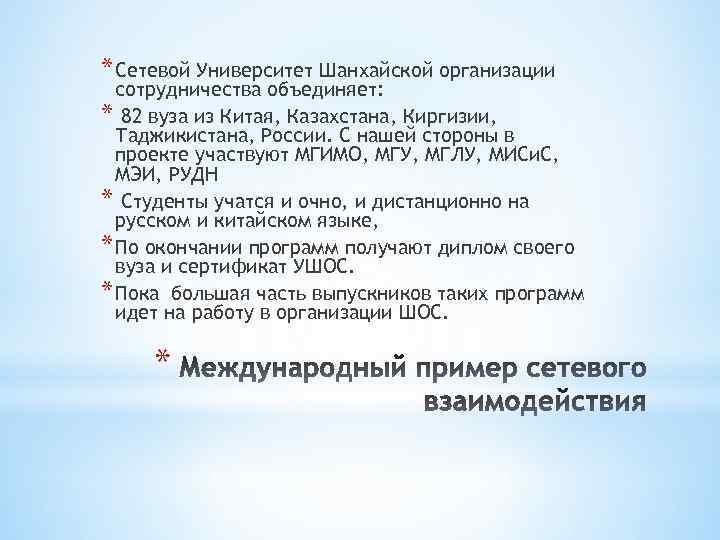 * Сетевой Университет Шанхайской организации сотрудничества объединяет:

* 82 вуза из Китая, Казахстана, Киргизии, Таджикистана, России. С нашей стороны в проекте участвуют МГИМО, МГУ, МГЛУ, МИСиС, МЭИ, РУДН

* Студенты учатся и очно, и дистанционно на русском и китайском языке,

* По окончании программ получают диплом своего вуза и сертификат УШОС.

* Пока большая часть выпускников таких программ идет на работу в организации ШОС.

* Международный пример сетевого взаимодействия